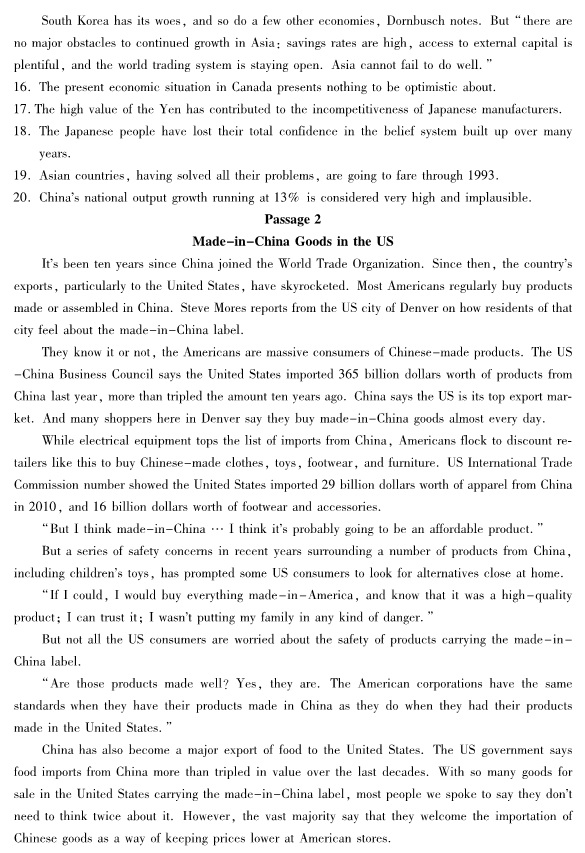 South Korea has its woes, and so do a few other economies, Dornbusch notes. But "there are no major obstacles to continued growth in Asia: savings rates are high, access to external capital is plentiful, and the world trading system is staying open. Asia cannot fail to do well."

16. The present economic situation in Canada presents nothing to be optimistic about.

17. The high value of the Yen has contributed to the incompetitiveness of Japanese manufacturers.

18. The Japanese people have lost their total confidence in the belief system built up over many years.

19. Asian countries, having solved all their problems, are going to fare through 1993.

20. China's national output growth running at 13% is considered very high and implausible.

Passage 2

Made-in-China Goods in the US

It's been ten years since China joined the World Trade Organization. Since then, the country's exports, particularly to the United States, have skyrocketed. Most Americans regularly buy products made or assembled in China. Steve Mores reports from the US city of Denver on how residents of that city feel about the made-in-China label.

They know it or not, the Americans are massive consumers of Chinese-made products. The US-China Business Council says the United States imported 365 billion dollars worth of products from China last year, more than tripled the amount ten years ago. China says the US is its top export market. And many shoppers here in Denver say they buy made-in-China goods almost every day.

While electrical equipment tops the list of imports from China, Americans flock to discount retailers like this to buy Chinese-made clothes, toys, footwear, and furniture. US International Trade Commission number showed the United States imported 29 billion dollars worth of apparel from China in 2010, and 16 billion dollars worth of footwear and accessories.

"But I think made-in-China … I think it's probably going to be an affordable product."

But a series of safety concerns in recent years surrounding a number of products from China, including children's toys, has prompted some US consumers to look for alternatives close at home.

"If I could, I would buy everything made-in-America, and know that it was a high-quality product; I can trust it; I wasn't putting my family in any kind of danger."

But not all the US consumers are worried about the safety of products carrying the made-in-China label.

"Are those products made well? Yes, they are. The American corporations have the same standards when they have their products made in China as they do when they had their products made in the United States."

China has also become a major export of food to the United States. The US government says food imports from China more than tripled in value over the last decades. With so many goods for sale in the United States carrying the made-in-China label, most people we spoke to say they don't need to think twice about it. However, the vast majority say that they welcome the importation of Chinese goods as a way of keeping prices lower at American stores.